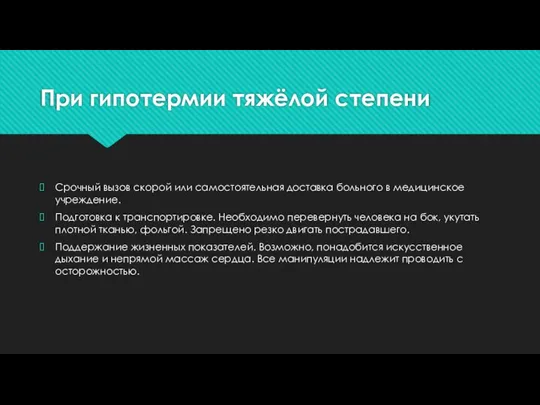 При гипотермии тяжёлой степени

Срочный вызов скорой или самостоятельная доставка больного в медицинское учреждение.

Подготовка к транспортировке. Необходимо перевернуть человека на бок, укутать плотной тканью, фольгой. Запрещено резко двигать пострадавшего.

Поддержание жизненных показателей. Возможно, понадобится искусственное дыхание и непрямой массаж сердца. Все манипуляции надлежит проводить с осторожностью.